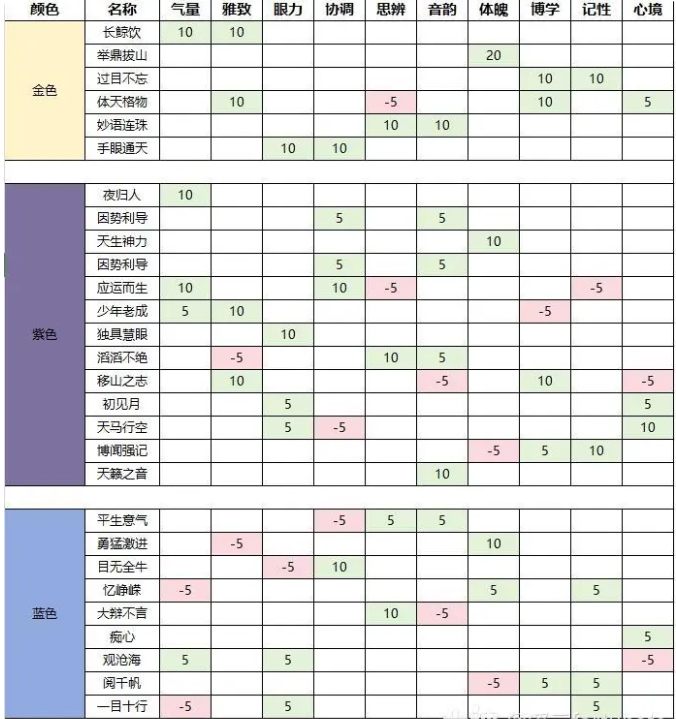 | 颜色 | 名称 | 气量 | 雅致 | 眼力 | 协调 | 思辨 | 音韵 | 体魄 | 博学 | 记性 | 心境 |
|---|---|---|---|---|---|---|---|---|---|---|---|
| 金色 | 长鲸饮 | 10 | 10 | | | | | | | | |
| | 举鼎拔山 | | | | | | | 20 | | | |
| | 过目不忘 | | | | | | | | 10 | 10 | |
| | 体天格物 | | 10 | | | -5 | | | 10 | | 5 |
| | 妙语连珠 | | | | | 10 | 10 | | | | |
| | 手眼通天 | | | 10 | 10 | | | | | | |
| | | | | | | | | | | | |
| 紫色 | 夜归人 | 10 | | | | | | | | | |
| | 因势利导 | | | | 5 | | 5 | | | | |
| | 天生神力 | | | | | | | 10 | | | |
| | 因势利导 | | | | 5 | | 5 | | | | |
| | 应运而生 | 10 | | | 10 | -5 | | | | -5 | |
| | 少年老成 | 5 | 10 | | | | | | -5 | | |
| | 独具慧眼 | | | 10 | | | | | | | |
| | 滔滔不绝 | | -5 | | | 10 | 5 | | | | |
| | 移山之志 | | 10 | | | | -5 | | 10 | | -5 |
| | 初见月 | | | 5 | | | | | | | 5 |
| | 天马行空 | | | 5 | -5 | | | | | | 10 |
| | 博闻强记 | | | | | | | -5 | 5 | 10 | |
| | 天籁之音 | | | | | | 10 | | | | |
| | | | | | | | | | | | |
| 蓝色 | 平生意气 | | | | -5 | 5 | 5 | | | | |
| | 勇猛激进 | | -5 | | | | | 10 | | | |
| | 目无全牛 | | | -5 | 10 | | | | | | |
| | 忆峥嵘 | -5 | | | | | | 5 | | 5 | |
| | 大辩不言 | | | | | 10 | -5 | | | | |
| | 痴心 | | | | | | | | | | 5 |
| | 观沧海 | 5 | | 5 | | | | | | | -5 |
| | 阅千帆 | | | | | | | -5 | 5 | 5 | |
| | 一目十行 | -5 | | 5 | | | | | | 5 | |